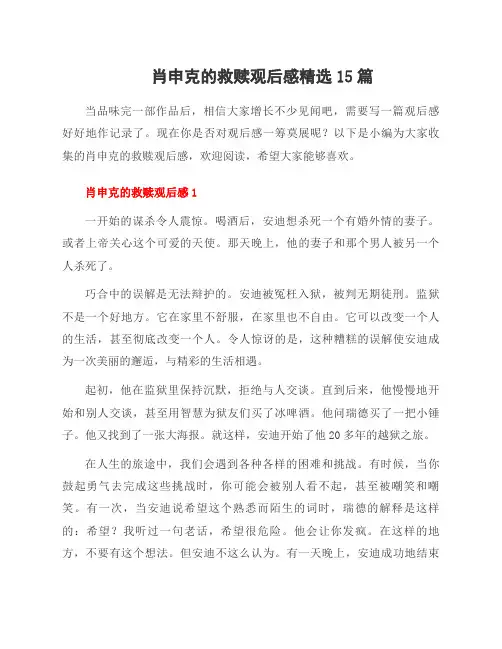 肖申克的救赎观后感精选 15 篇

当品味完一部作品后，相信大家增长不少见闻吧，需要写一篇观后感好好地作记录了。现在你是否对观后感一筹莫展呢？以下是小编为大家收集的肖申克的救赎观后感，欢迎阅读，希望大家能够喜欢。

肖申克的救赎观后感 1

一开始的谋杀令人震惊。喝酒后，安迪想杀死一个有婚外情的妻子。或者上帝关心这个可爱的天使。那天晚上，他的妻子和那个男人被另一个人杀死了。

巧合中的误解是无法辩护的。安迪被冤枉入狱，被判无期徒刑。监狱不是一个好地方。它在家里不舒服，在家里也不自由。它可以改变一个人的生活，甚至彻底改变一个人。令人惊讶的是，这种糟糕的误解使安迪成为一次美丽的邂逅，与精彩的生活相遇。

起初，他在监狱里保持沉默，拒绝与人交谈。直到后来，他慢慢地开始和别人交谈，甚至用智慧为狱友们买了冰啤酒。他问瑞德买了一把小锤子。他又找到了一张大海报。就这样，安迪开始了他 20 多年的越狱之旅。

在人生的旅途中，我们会遇到各种各样的困难和挑战。有时候，当你鼓起勇气去完成这些挑战时，你可能会被别人看不起，甚至被嘲笑和嘲笑。有一次，当安迪说希望这个熟悉而陌生的词时，瑞德的解释是这样的：希望？我听过一句老话，希望很危险。他会让你发疯。在这样的地方，不要有这个想法。但安迪不这么认为。有一天晚上，安迪成功地结束